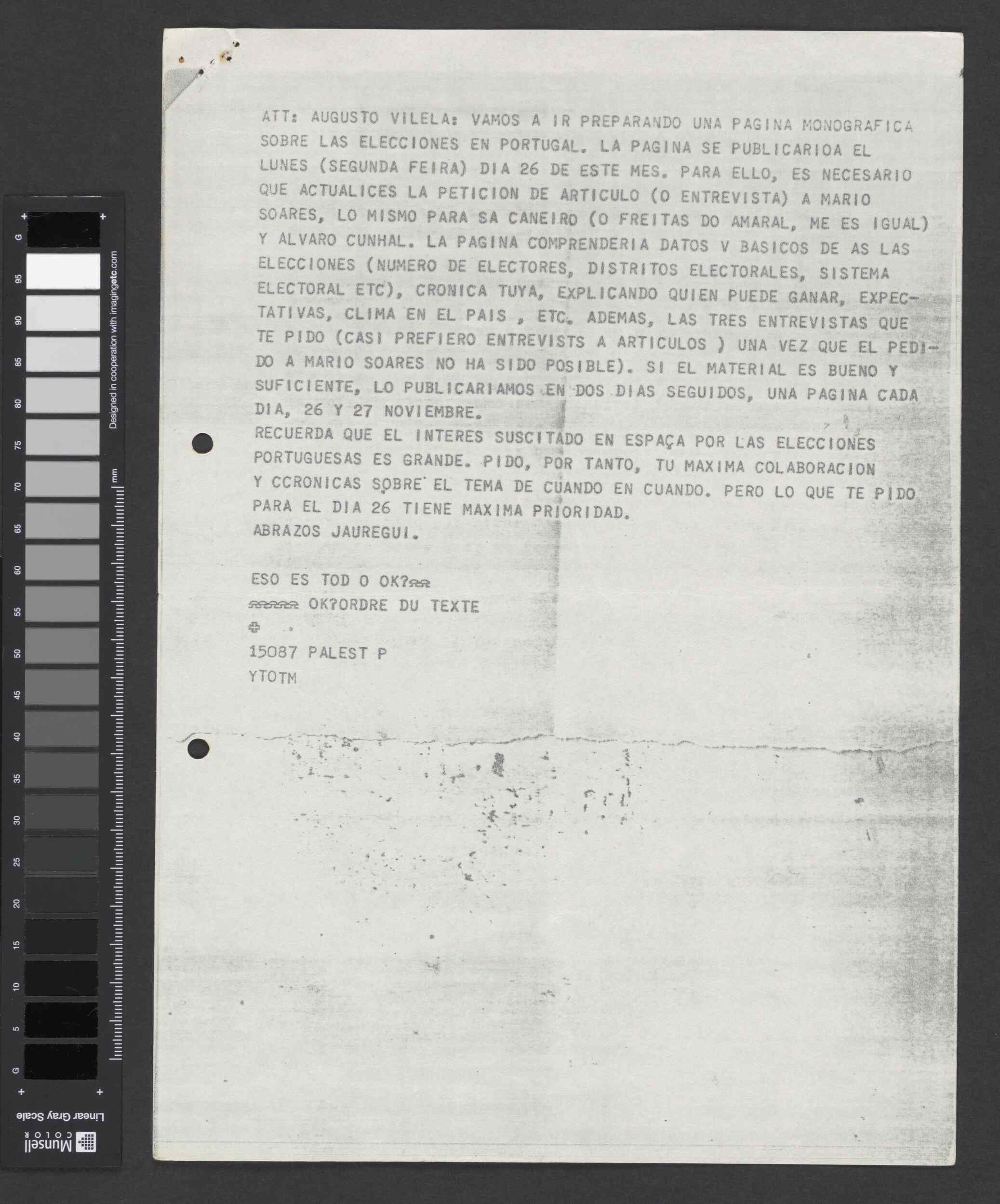 ATT: AUGUSTO VILELA: VAMOS A IR PREPARANDO UNA PAGINA MONOGRAFICA SOBRE LAS ELECCIONES EN PORTUGAL. LA PAGINA SE PUBLICARIOA EL LUNES (SEGUNDA FEIRA) DIA 26 DE ESTE MES. PARA ELLO, ES NECESARIO QUE ACTUALICES LA PETICION DE ARTICULO (O ENTREVISTA) A MARIO SOARES, LO MISMO PARA SA CANEIRO (O FREITAS DO AMARAL, ME ES IGUAL) Y ALVARO CUNHAL. LA PAGINA COMPRENDERIA DATOS V BASICOS DE AS LAS ELECCIONES (NUMERO DE ELECTORES, DISTRITOS ELECTORALES, SISTEMA ELECTORAL ETC), CRONICA TUYA, EXPLICANDO QUIEN PUEDE GANAR, EXPECTATIVAS, CLIMA EN EL PAIS , ETC. ADEMAS, LAS TRES ENTREVISTAS QUE TE PIDO (CASI PREFIERO ENTREVISTS A ARTICULOS ) UNA VEZ QUE EL PEDIDO A MARIO SOARES NO HA SIDO POSIBLE). SI EL MATERIAL ES BUENO Y SUFICIENTE, LO PUBLICARIAMOS EN DOS DIAS SEGUIDOS, UNA PAGINA CADA DIA, 26 Y 27 NOVIEMBRE.

RECUERDA QUE EL INTERES SUSCITADO EN ESPAÇA POR LAS ELECCIONES PORTUGUESAS ES GRANDE. PIDO, POR TANTO, TU MAXIMA COLABORACION Y CCRONICAS SOBRE EL TEMA DE CUANDO EN CUANDO. PERO LO QUE TE PIDO PARA EL DIA 26 TIENE MAXIMA PRIORIDAD.

ABRAZOS JAUREGUI.

ESO ES TOD O OK?

OK?ORDRE DU TEXTE

15087 PALEST P
YTOTM

G 95 90 85 80 75 70 65 60 55 50 45 40 35 30 25 20 15 10 5 G
Designed in cooperation with imagingetc.com
mm
Linear Gray Scale
Munsell COLOR